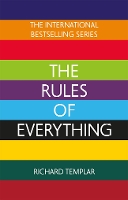 THE INTERNATIONAL BESTSELLING SERIES

THE RULES OF EVERYTHING

RICHARD TEMPLAR